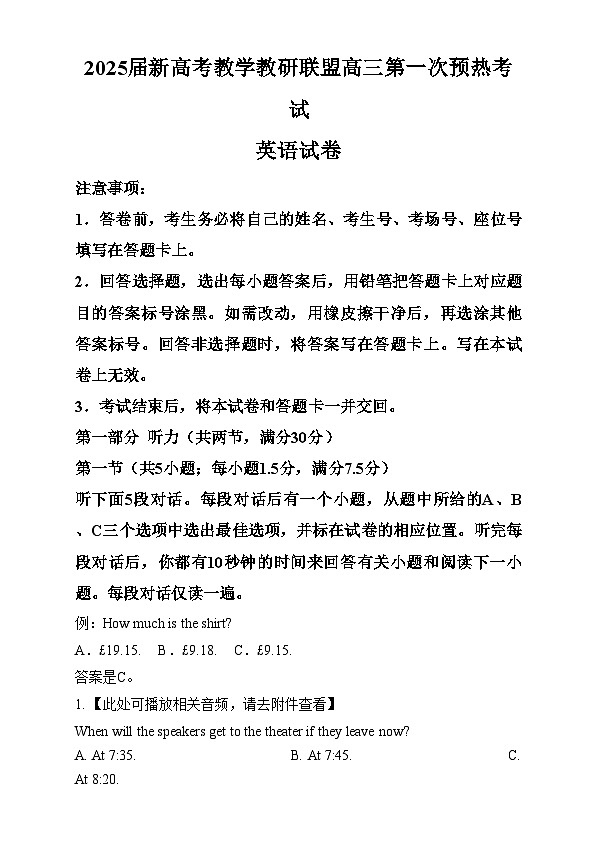 2025届新高考教学教研联盟高三第一次预热考试

英语试卷

注意事项：

1．答卷前，考生务必将自己的姓名、考生号、考场号、座位号填写在答题卡上。

2．回答选择题，选出每小题答案后，用铅笔把答题卡上对应题目的答案标号涂黑。如需改动，用橡皮擦干净后，再选涂其他答案标号。回答非选择题时，将答案写在答题卡上。写在本试卷上无效。

3．考试结束后，将本试卷和答题卡一并交回。

第一部分 听力（共两节，满分30分）

第一节（共5小题；每小题1.5分，满分7.5分）

听下面5段对话。每段对话后有一个小题，从题中所给的A、B、C三个选项中选出最佳选项，并标在试卷的相应位置。听完每段对话后，你都有10秒钟的时间来回答有关小题和阅读下一小题。每段对话仅读一遍。

例：How much is the shirt?

A．£19.15. B．£9.18. C．£9.15.

答案是C。

1.【此处可播放相关音频，请去附件查看】

When will the speakers get to the theater if they leave now?

A. At 7:35. B. At 7:45. C. At 8:20.